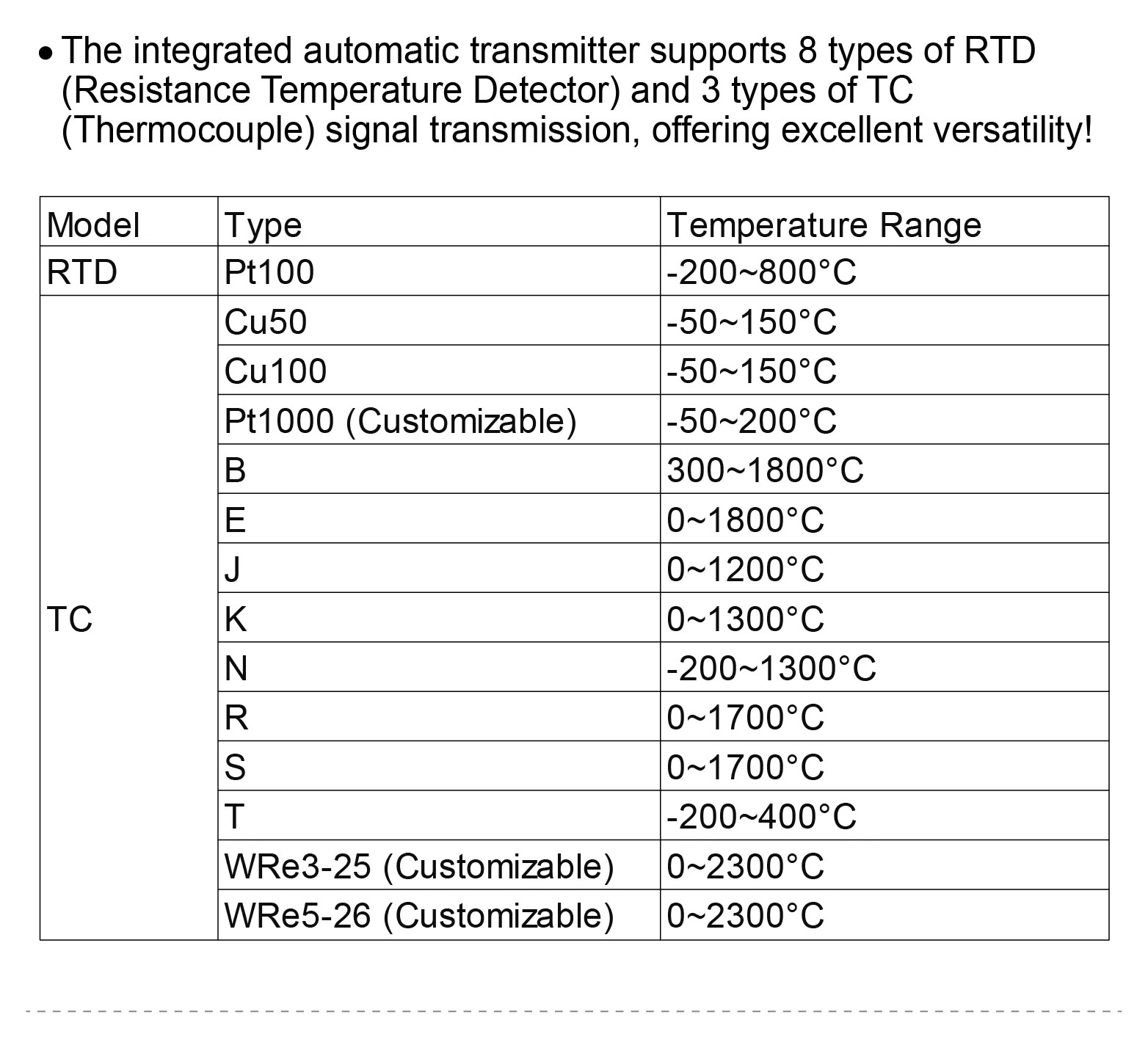 • The integrated automatic transmitter supports 8 types of RTD (Resistance Temperature Detector) and 3 types of TC (Thermocouple) signal transmission, offering excellent versatility!

| Model | Type | Temperature Range |
|---|---|---|
| RTD | Pt100 | -200~800°C |
| TC | Cu50 | -50~150°C |
| | Cu100 | -50~150°C |
| | Pt1000 (Customizable) | -50~200°C |
| | B | 300~1800°C |
| | E | 0~1800°C |
| | J | 0~1200°C |
| | K | 0~1300°C |
| | N | -200~1300°C |
| | R | 0~1700°C |
| | S | 0~1700°C |
| | T | -200~400°C |
| | WRe3-25 (Customizable) | 0~2300°C |
| | WRe5-26 (Customizable) | 0~2300°C |